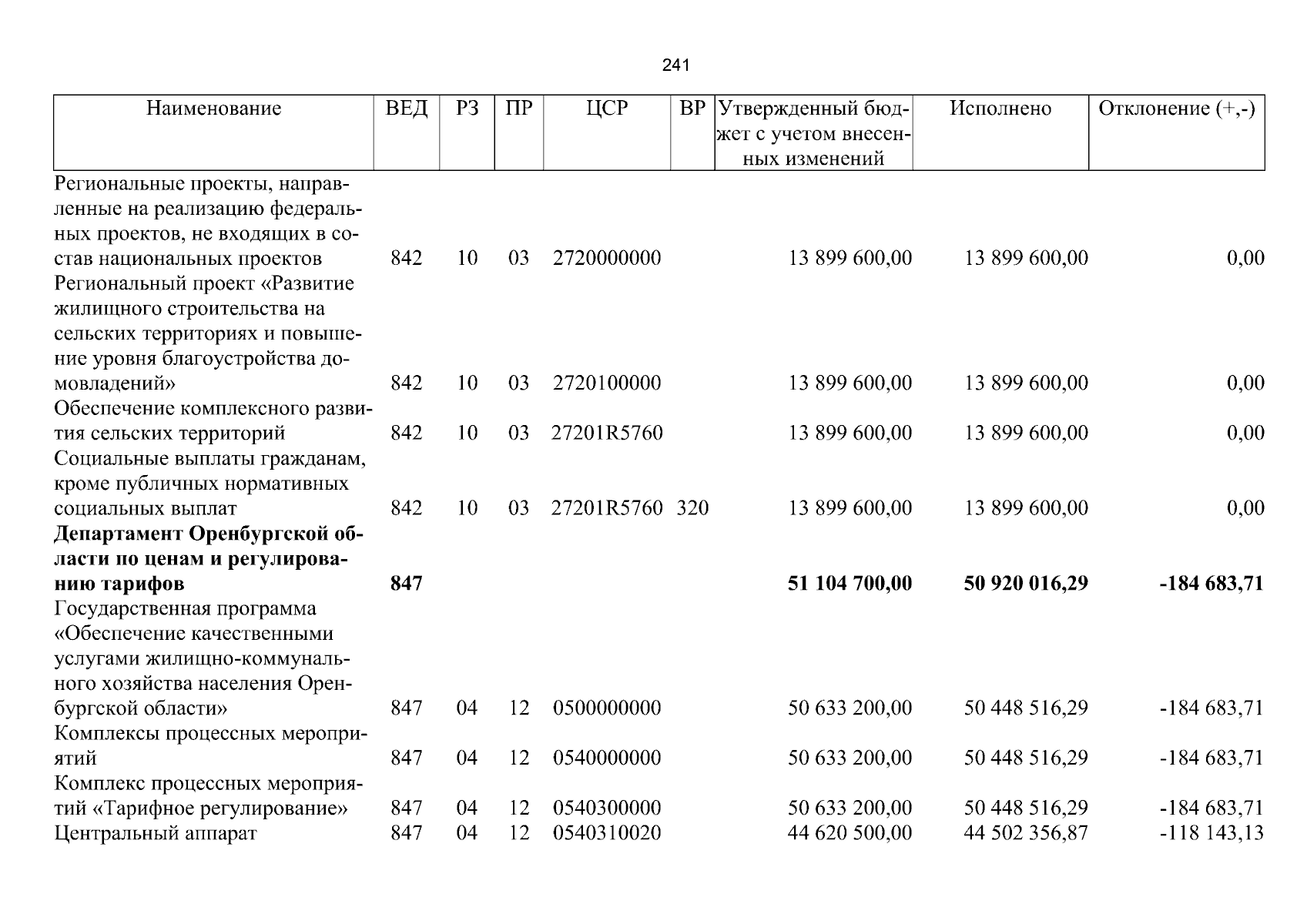 241

| Наименование | ВЕД | РЗ | ПР | ЦСР | ВР | Утвержденный бюджет с учетом внесенных изменений | Исполнено | Отклонение (+,-) |
|---|---|---|---|---|---|---|---|---|
| Региональные проекты, направленные на реализацию федеральных проектов, не входящих в состав национальных проектов | 842 | 10 | 03 | 2720000000 | | 13 899 600,00 | 13 899 600,00 | 0,00 |
| Региональный проект «Развитие жилищного строительства на сельских территориях и повышение уровня благоустройства домовладений» | 842 | 10 | 03 | 2720100000 | | 13 899 600,00 | 13 899 600,00 | 0,00 |
| Обеспечение комплексного развития сельских территорий | 842 | 10 | 03 | 27201R5760 | | 13 899 600,00 | 13 899 600,00 | 0,00 |
| Социальные выплаты гражданам, кроме публичных нормативных социальных выплат | 842 | 10 | 03 | 27201R5760 | 320 | 13 899 600,00 | 13 899 600,00 | 0,00 |
| Департамент Оренбургской области по ценам и регулированию тарифов | 847 | | | | | 51 104 700,00 | 50 920 016,29 | -184 683,71 |
| Государственная программа «Обеспечение качественными услугами жилищно-коммунального хозяйства населения Оренбургской области» | 847 | 04 | 12 | 0500000000 | | 50 633 200,00 | 50 448 516,29 | -184 683,71 |
| Комплексы процессных мероприятий | 847 | 04 | 12 | 0540000000 | | 50 633 200,00 | 50 448 516,29 | -184 683,71 |
| Комплекс процессных мероприятий «Тарифное регулирование» | 847 | 04 | 12 | 0540300000 | | 50 633 200,00 | 50 448 516,29 | -184 683,71 |
| Центральный аппарат | 847 | 04 | 12 | 0540310020 | | 44 620 500,00 | 44 502 356,87 | -118 143,13 |